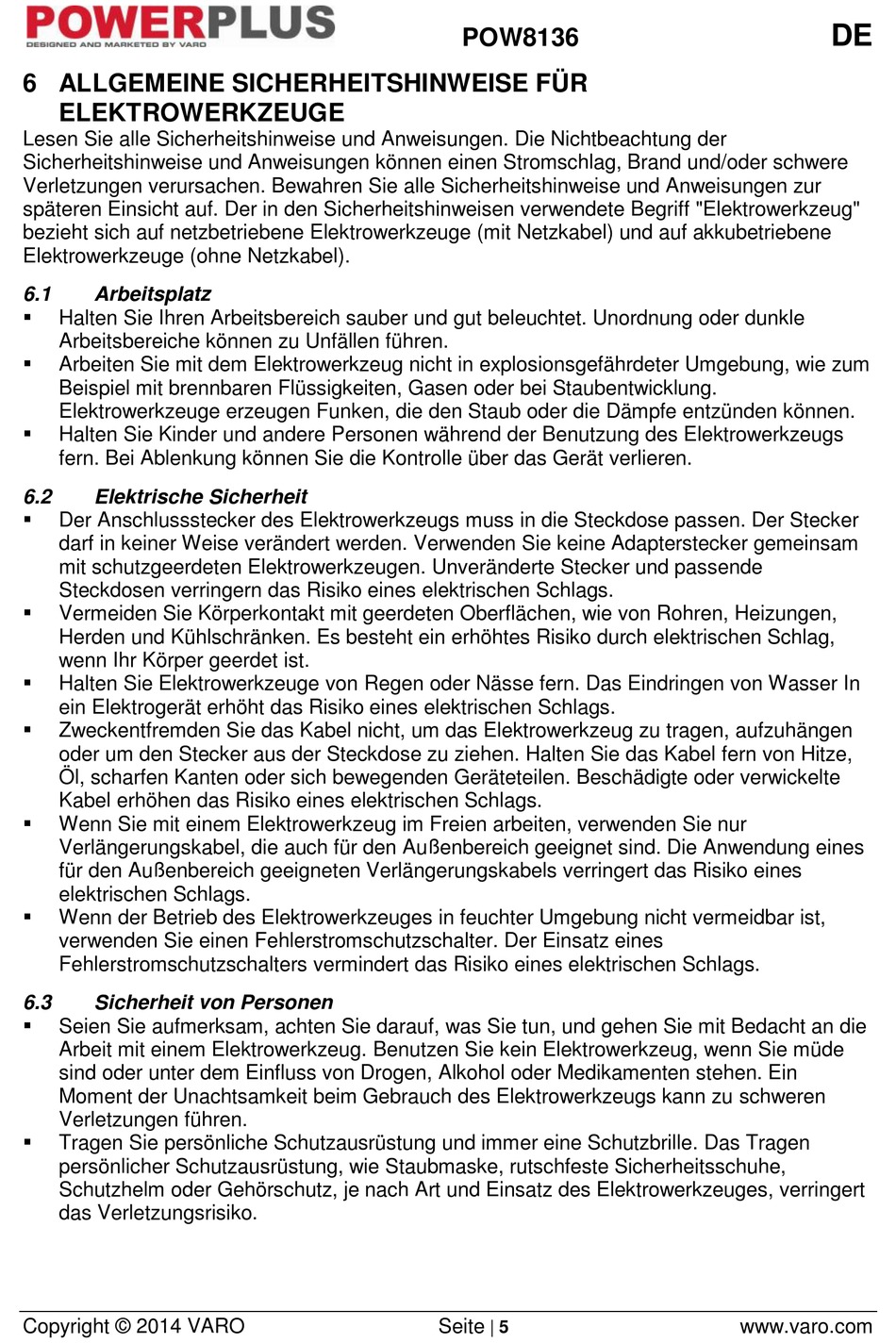 POWERPLUS
DESIGNED AND MARKETED BY VARO

POW8136

DE

6 ALLGEMEINE SICHERHEITSHINWEISE FÜR ELEKTROWERKZEUGE

Lesen Sie alle Sicherheitshinweise und Anweisungen. Die Nichtbeachtung der Sicherheitshinweise und Anweisungen können einen Stromschlag, Brand und/oder schwere Verletzungen verursachen. Bewahren Sie alle Sicherheitshinweise und Anweisungen zur späteren Einsicht auf. Der in den Sicherheitshinweisen verwendete Begriff "Elektrowerkzeug" bezieht sich auf netzbetriebene Elektrowerkzeuge (mit Netzkabel) und auf akkubetriebene Elektrowerkzeuge (ohne Netzkabel).

6.1 Arbeitsplatz

▪ Halten Sie Ihren Arbeitsbereich sauber und gut beleuchtet. Unordnung oder dunkle Arbeitsbereiche können zu Unfällen führen.
▪ Arbeiten Sie mit dem Elektrowerkzeug nicht in explosionsgefährdeter Umgebung, wie zum Beispiel mit brennbaren Flüssigkeiten, Gasen oder bei Staubentwicklung. Elektrowerkzeuge erzeugen Funken, die den Staub oder die Dämpfe entzünden können.
▪ Halten Sie Kinder und andere Personen während der Benutzung des Elektrowerkzeugs fern. Bei Ablenkung können Sie die Kontrolle über das Gerät verlieren.

6.2 Elektrische Sicherheit

▪ Der Anschlussstecker des Elektrowerkzeugs muss in die Steckdose passen. Der Stecker darf in keiner Weise verändert werden. Verwenden Sie keine Adapterstecker gemeinsam mit schutzgeerdeten Elektrowerkzeugen. Unveränderte Stecker und passende Steckdosen verringern das Risiko eines elektrischen Schlags.
▪ Vermeiden Sie Körperkontakt mit geerdeten Oberflächen, wie von Rohren, Heizungen, Herden und Kühlschränken. Es besteht ein erhöhtes Risiko durch elektrischen Schlag, wenn Ihr Körper geerdet ist.
▪ Halten Sie Elektrowerkzeuge von Regen oder Nässe fern. Das Eindringen von Wasser In ein Elektrogerät erhöht das Risiko eines elektrischen Schlags.
▪ Zweckentfremden Sie das Kabel nicht, um das Elektrowerkzeug zu tragen, aufzuhängen oder um den Stecker aus der Steckdose zu ziehen. Halten Sie das Kabel fern von Hitze, Öl, scharfen Kanten oder sich bewegenden Geräteteilen. Beschädigte oder verwickelte Kabel erhöhen das Risiko eines elektrischen Schlags.
▪ Wenn Sie mit einem Elektrowerkzeug im Freien arbeiten, verwenden Sie nur Verlängerungskabel, die auch für den Außenbereich geeignet sind. Die Anwendung eines für den Außenbereich geeigneten Verlängerungskabels verringert das Risiko eines elektrischen Schlags.
▪ Wenn der Betrieb des Elektrowerkzeuges in feuchter Umgebung nicht vermeidbar ist, verwenden Sie einen Fehlerstromschutzschalter. Der Einsatz eines Fehlerstromschutzschalters vermindert das Risiko eines elektrischen Schlags.

6.3 Sicherheit von Personen

▪ Seien Sie aufmerksam, achten Sie darauf, was Sie tun, und gehen Sie mit Bedacht an die Arbeit mit einem Elektrowerkzeug. Benutzen Sie kein Elektrowerkzeug, wenn Sie müde sind oder unter dem Einfluss von Drogen, Alkohol oder Medikamenten stehen. Ein Moment der Unachtsamkeit beim Gebrauch des Elektrowerkzeugs kann zu schweren Verletzungen führen.
▪ Tragen Sie persönliche Schutzausrüstung und immer eine Schutzbrille. Das Tragen persönlicher Schutzausrüstung, wie Staubmaske, rutschfeste Sicherheitsschuhe, Schutzhelm oder Gehörschutz, je nach Art und Einsatz des Elektrowerkzeuges, verringert das Verletzungsrisiko.

Copyright © 2014 VARO Seite | 5 www.varo.com